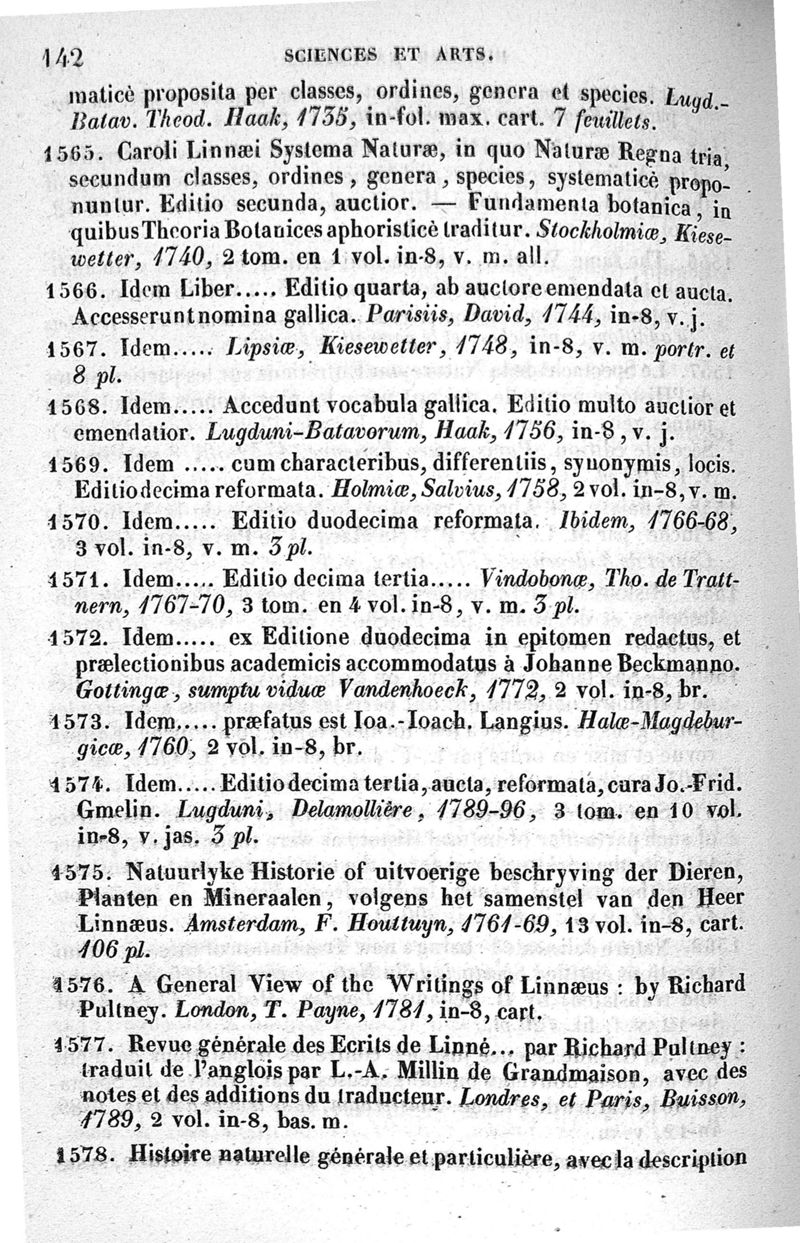 142 SCIENCES ET ARTS.

maticè proposita per classes, ordines, genera et species. Lugd.-Batav. Theod. Haak, 1735, in-fol. max. cart. 7 feuillets.

1565. Caroli Linnæi Systema Naturæ, in quo Naturæ Regna tria, secundum classes, ordines, genera, species, systematicè proponuntur. Editio secunda, auctior. — Fundamenta botanica, in quibus Theoria Botanices aphoristicè traditur. Stockholmiæ, Kiesewetter, 1740, 2 tom. en 1 vol. in-8, v. m. all.

1566. Idem Liber..... Editio quarta, ab auctore emendata et aucta. Accesserunt nomina gallica. Parisiis, David, 1744, in-8, v. j.

1567. Idem..... Lipsiæ, Kiesewetter, 1748, in-8, v. m. portr. et 8 pl.

1568. Idem..... Accedunt vocabula gallica. Editio multo auctior et emendatior. Lugduni-Batavorum, Haak, 1756, in-8, v. j.

1569. Idem ..... cum characteribus, differentiis, synonymis, locis. Editio decima reformata. Holmiæ, Salvius, 1758, 2 vol. in-8, v. m.

1570. Idem..... Editio duodecima reformata. Ibidem, 1766-68, 3 vol. in-8, v. m. 3 pl.

1571. Idem..... Editio decima tertia..... Vindobonæ, Tho. de Trattnern, 1767-70, 3 tom. en 4 vol. in-8, v. m. 3 pl.

1572. Idem..... ex Editione duodecima in epitomen redactus, et prælectionibus academicis accommodatus à Johanne Beckmanno. Gottingæ, sumptu viduæ Vandenhoeck, 1772, 2 vol. in-8, br.

1573. Idem..... præfatus est Ioa.-Ioach. Langius. Halæ-Magdeburgicæ, 1760, 2 vol. in-8, br.

1574. Idem..... Editio decima tertia, aucta, reformata, cura Jo.-Frid. Gmelin. Lugduni, Delamollière, 1789-96, 3 tom. en 10 vol. in-8, v. jas. 3 pl.

1575. Natuurlyke Historie of uitvoerige beschryving der Dieren, Planten en Mineraalen, volgens het samenstel van den Heer Linnæus. Amsterdam, F. Houttuyn, 1761-69, 13 vol. in-8, cart. 106 pl.

1576. A General View of the Writings of Linnæus : by Richard Pultney. London, T. Payne, 1781, in-8, cart.

1577. Revue générale des Ecrits de Linné... par Richard Pultney : traduit de l'anglois par L.-A. Millin de Grandmaison, avec des notes et des additions du traducteur. Londres, et Paris, Buisson, 1789, 2 vol. in-8, bas. m.

1578. Histoire naturelle générale et particulière, avec la description